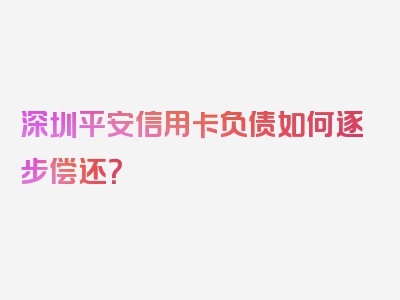 深圳平安信用卡负债如何逐步偿还?